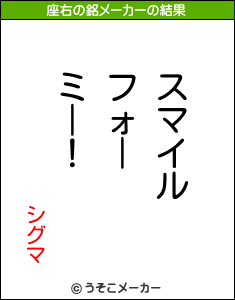 座右の銘メーカーの結果

スマイル
フォー
ミー！

シグマ

© うそこメーカー